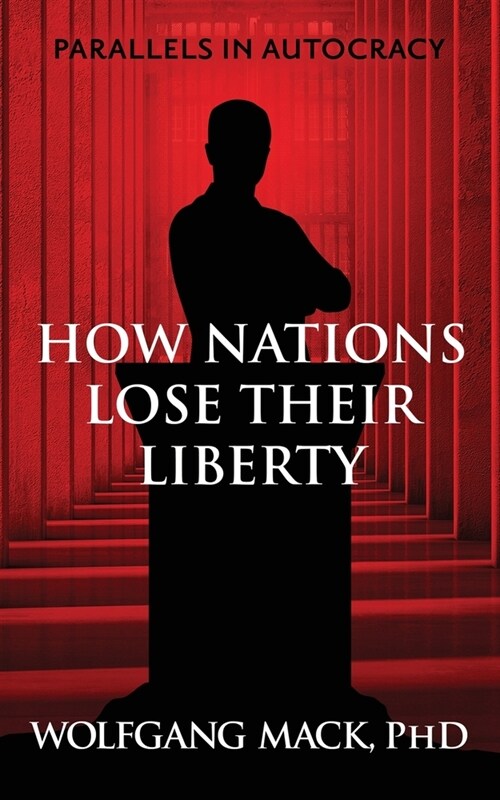 PARALLELS IN AUTOCRACY

HOW NATIONS LOSE THEIR LIBERTY

WOLFGANG MACK, PHD